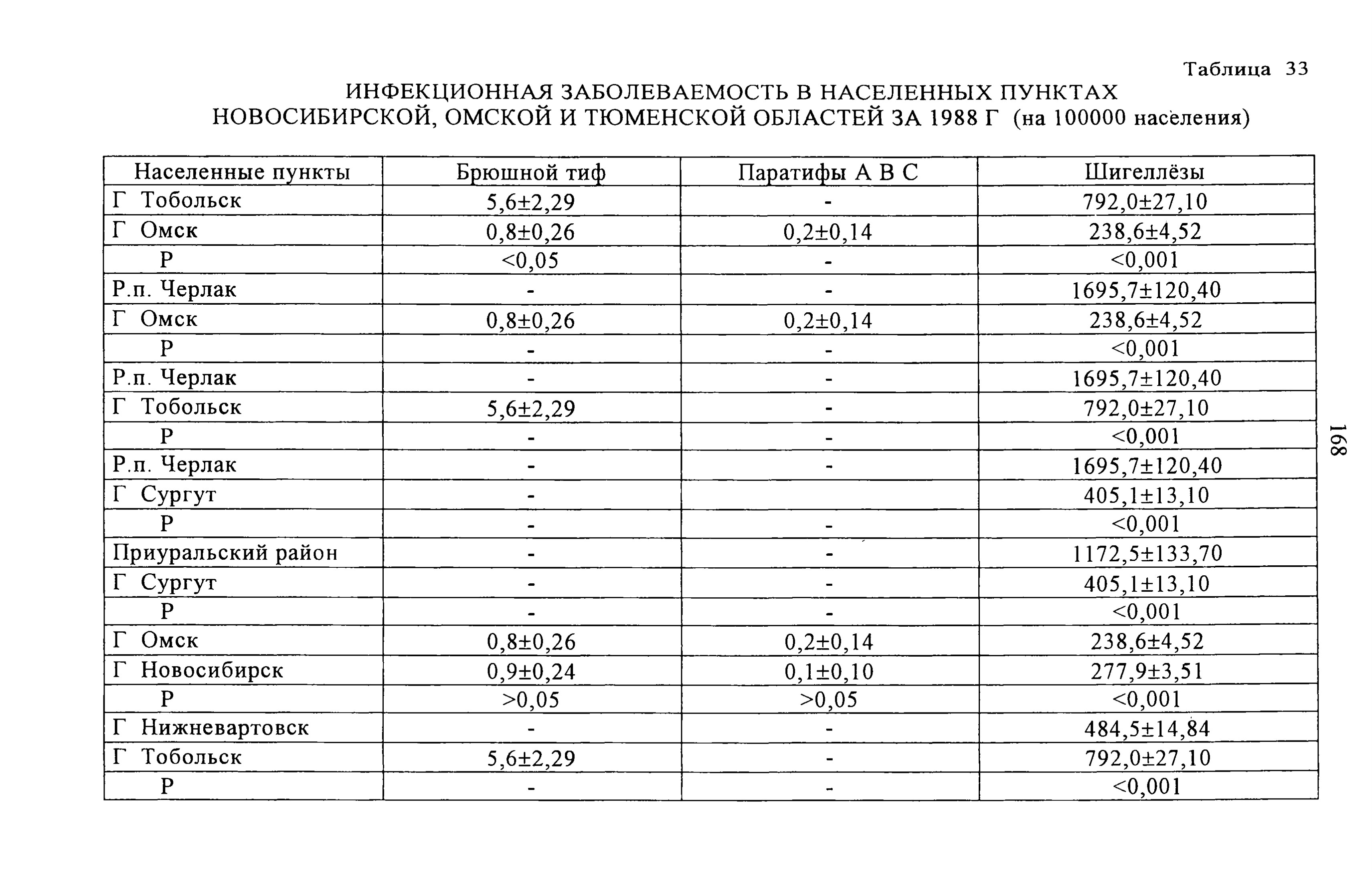 Таблица 33

ИНФЕКЦИОННАЯ ЗАБОЛЕВАЕМОСТЬ В НАСЕЛЕННЫХ ПУНКТАХ НОВОСИБИРСКОЙ, ОМСКОЙ И ТЮМЕНСКОЙ ОБЛАСТЕЙ ЗА 1988 Г (на 100000 населения)

| Населенные пункты | Брюшной тиф | Паратифы А В С | Шигеллёзы |
|---|---|---|---|
| Г Тобольск | 5,6±2,29 | - | 792,0±27,10 |
| Г Омск | 0,8±0,26 | 0,2±0,14 | 238,6±4,52 |
| Р | <0,05 | - | <0,001 |
| Р.п. Черлак | - | - | 1695,7±120,40 |
| Г Омск | 0,8±0,26 | 0,2±0,14 | 238,6±4,52 |
| Р | - | - | <0,001 |
| Р.п. Черлак | - | - | 1695,7±120,40 |
| Г Тобольск | 5,6±2,29 | - | 792,0±27,10 |
| Р | - | - | <0,001 |
| Р.п. Черлак | - | - | 1695,7±120,40 |
| Г Сургут | - | | 405,1±13,10 |
| Р | - | - | <0,001 |
| Приуральский район | - | - | 1172,5±133,70 |
| Г Сургут | - | - | 405,1±13,10 |
| Р | - | - | <0,001 |
| Г Омск | 0,8±0,26 | 0,2±0,14 | 238,6±4,52 |
| Г Новосибирск | 0,9±0,24 | 0,1±0,10 | 277,9±3,51 |
| Р | >0,05 | >0,05 | <0,001 |
| Г Нижневартовск | - | - | 484,5±14,84 |
| Г Тобольск | 5,6±2,29 | - | 792,0±27,10 |
| Р | - | - | <0,001 |

168